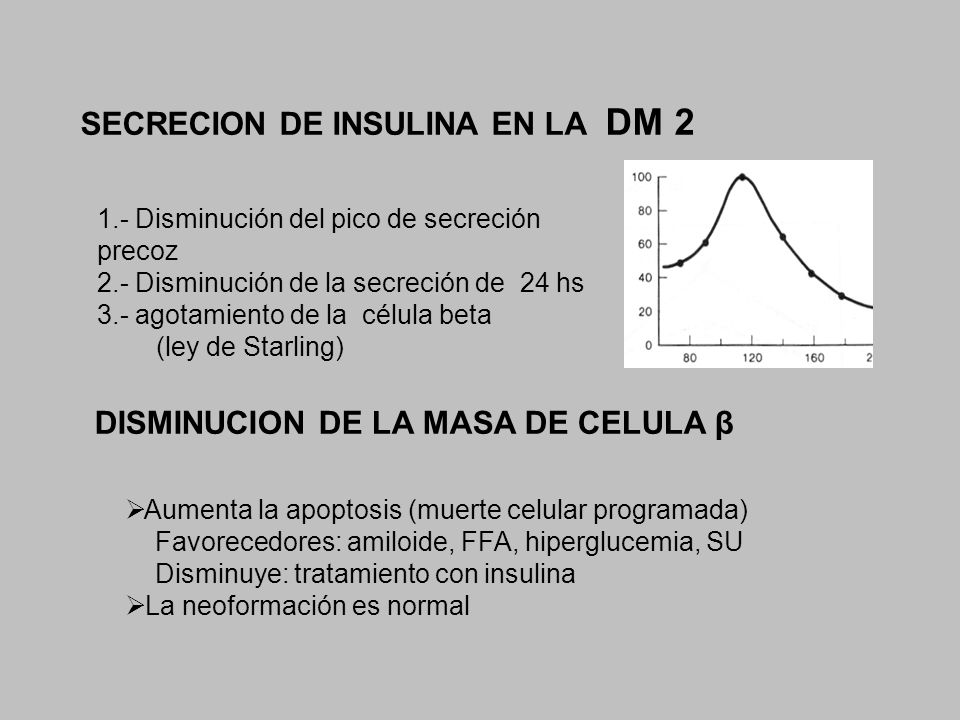 SECRECION DE INSULINA EN LA DM 2

1.- Disminución del pico de secreción precoz
2.- Disminución de la secreción de 24 hs
3.- agotamiento de la célula beta
(ley de Starling)

100
80
60
40
20
0
80
120
160
2

DISMINUCION DE LA MASA DE CELULA β

➢Aumenta la apoptosis (muerte celular programada)
Favorecedores: amiloide, FFA, hiperglucemia, SU
Disminuye: tratamiento con insulina
➢La neoformación es normal